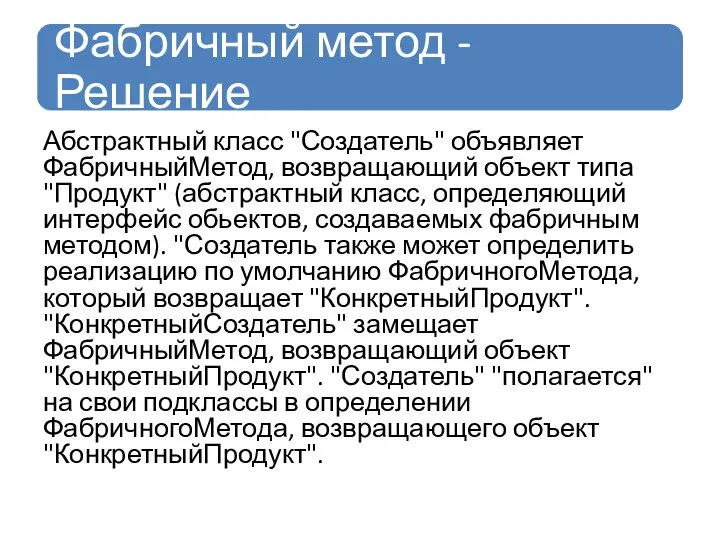 Фабричный метод - Решение

Абстрактный класс "Создатель" объявляет ФабричныйМетод, возвращающий объект типа "Продукт" (абстрактный класс, определяющий интерфейс обьектов, создаваемых фабричным методом). "Создатель также может определить реализацию по умолчанию ФабричногоМетода, который возвращает "КонкретныйПродукт". "КонкретныйСоздатель" замещает ФабричныйМетод, возвращающий объект "КонкретныйПродукт". "Создатель" "полагается" на свои подклассы в определении ФабричногоМетода, возвращающего объект "КонкретныйПродукт".